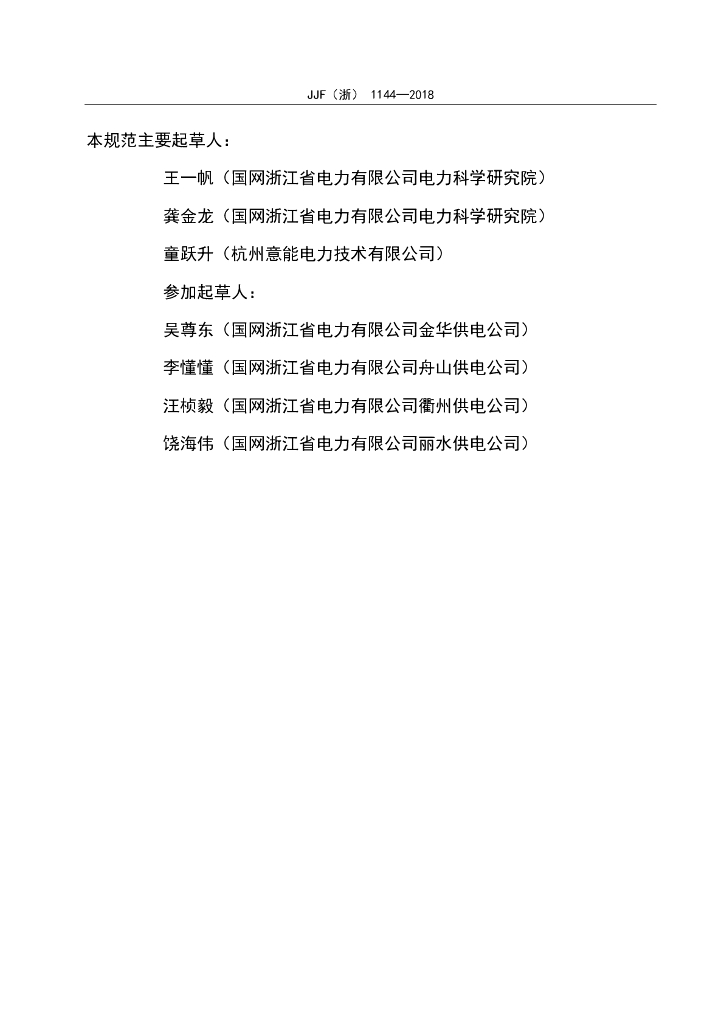 JJF（浙） 1144—2018

本规范主要起草人：

王一帆（国网浙江省电力有限公司电力科学研究院）

龚金龙（国网浙江省电力有限公司电力科学研究院）

童跃升（杭州意能电力技术有限公司）

参加起草人：

吴尊东（国网浙江省电力有限公司金华供电公司）

李懂懂（国网浙江省电力有限公司舟山供电公司）

汪桢毅（国网浙江省电力有限公司衢州供电公司）

饶海伟（国网浙江省电力有限公司丽水供电公司）